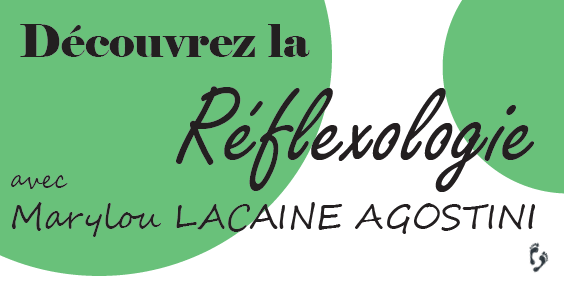 Découvrez la

Réflexologie

avec

Marylou LACAINE AGOSTINI